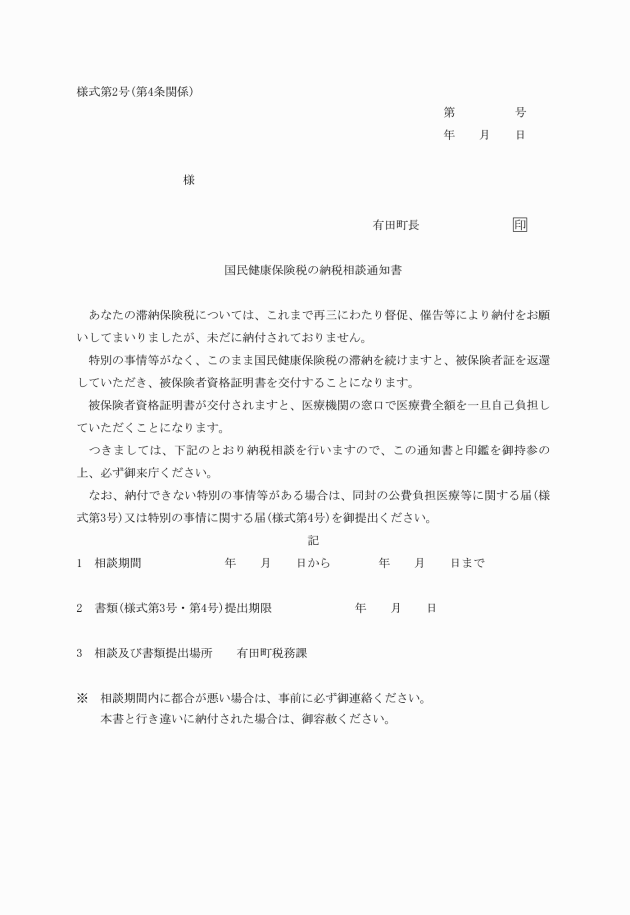 様式第2号(第4条関係)

第　　　　号
年　　月　　日

様

有田町長　　　　　　印

国民健康保険税の納税相談通知書

あなたの滞納保険税については、これまで再三にわたり督促、催告等により納付をお願いしてまいりましたが、未だに納付されておりません。

特別の事情等がなく、このまま国民健康保険税の滞納を続けますと、被保険者証を返還していただき、被保険者資格証明書を交付することになります。

被保険者資格証明書が交付されますと、医療機関の窓口で医療費全額を一旦自己負担していただくことになります。

つきましては、下記のとおり納税相談を行いますので、この通知書と印鑑を御持参の上、必ず御来庁ください。

なお、納付できない特別の事情等がある場合は、同封の公費負担医療等に関する届(様式第3号)又は特別の事情に関する届(様式第4号)を御提出ください。

記

1　相談期間　　　　　年　　月　　日から　　　年　　月　　日まで

2　書類(様式第3号・第4号)提出期限　　　　　年　　月　　日

3　相談及び書類提出場所　　有田町税務課

※　相談期間内に都合が悪い場合は、事前に必ず御連絡ください。
本書と行き違いに納付された場合は、御容赦ください。